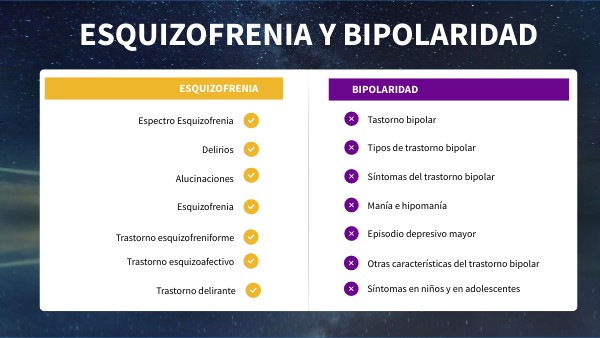 ESQUIZOFRENIA Y BIPOLARIDAD

ESQUIZOFRENIA

Espectro Esquizofrenia

Delirios

Alucinaciones

Esquizofrenia

Trastorno esquizofreniforme

Trastorno esquizoafectivo

Trastorno delirante

BIPOLARIDAD

Tastorno bipolar

Tipos de trastorno bipolar

Síntomas del trastorno bipolar

Manía e hipomanía

Episodio depresivo mayor

Otras características del trastorno bipolar

Síntomas en niños y en adolescentes